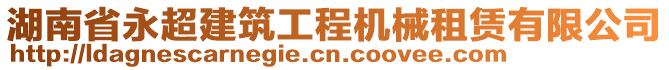 湖南省永超建筑工程机械租赁有限公司
http://ldagnescarnegie.cn.coovee.com